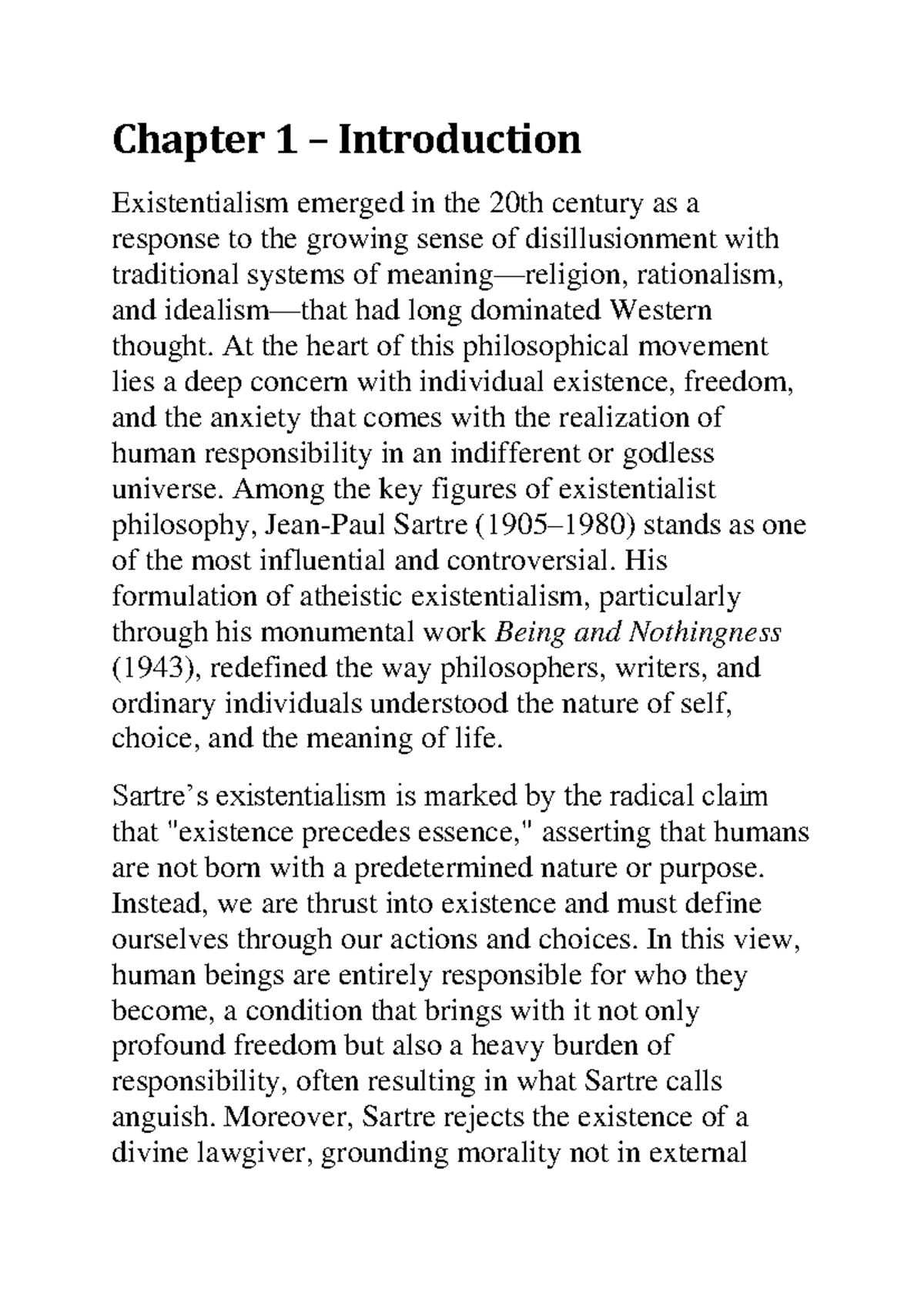 Chapter 1 – Introduction

Existentialism emerged in the 20th century as a response to the growing sense of disillusionment with traditional systems of meaning—religion, rationalism, and idealism—that had long dominated Western thought. At the heart of this philosophical movement lies a deep concern with individual existence, freedom, and the anxiety that comes with the realization of human responsibility in an indifferent or godless universe. Among the key figures of existentialist philosophy, Jean-Paul Sartre (1905–1980) stands as one of the most influential and controversial. His formulation of atheistic existentialism, particularly through his monumental work Being and Nothingness (1943), redefined the way philosophers, writers, and ordinary individuals understood the nature of self, choice, and the meaning of life.

Sartre's existentialism is marked by the radical claim that "existence precedes essence," asserting that humans are not born with a predetermined nature or purpose. Instead, we are thrust into existence and must define ourselves through our actions and choices. In this view, human beings are entirely responsible for who they become, a condition that brings with it not only profound freedom but also a heavy burden of responsibility, often resulting in what Sartre calls anguish. Moreover, Sartre rejects the existence of a divine lawgiver, grounding morality not in external